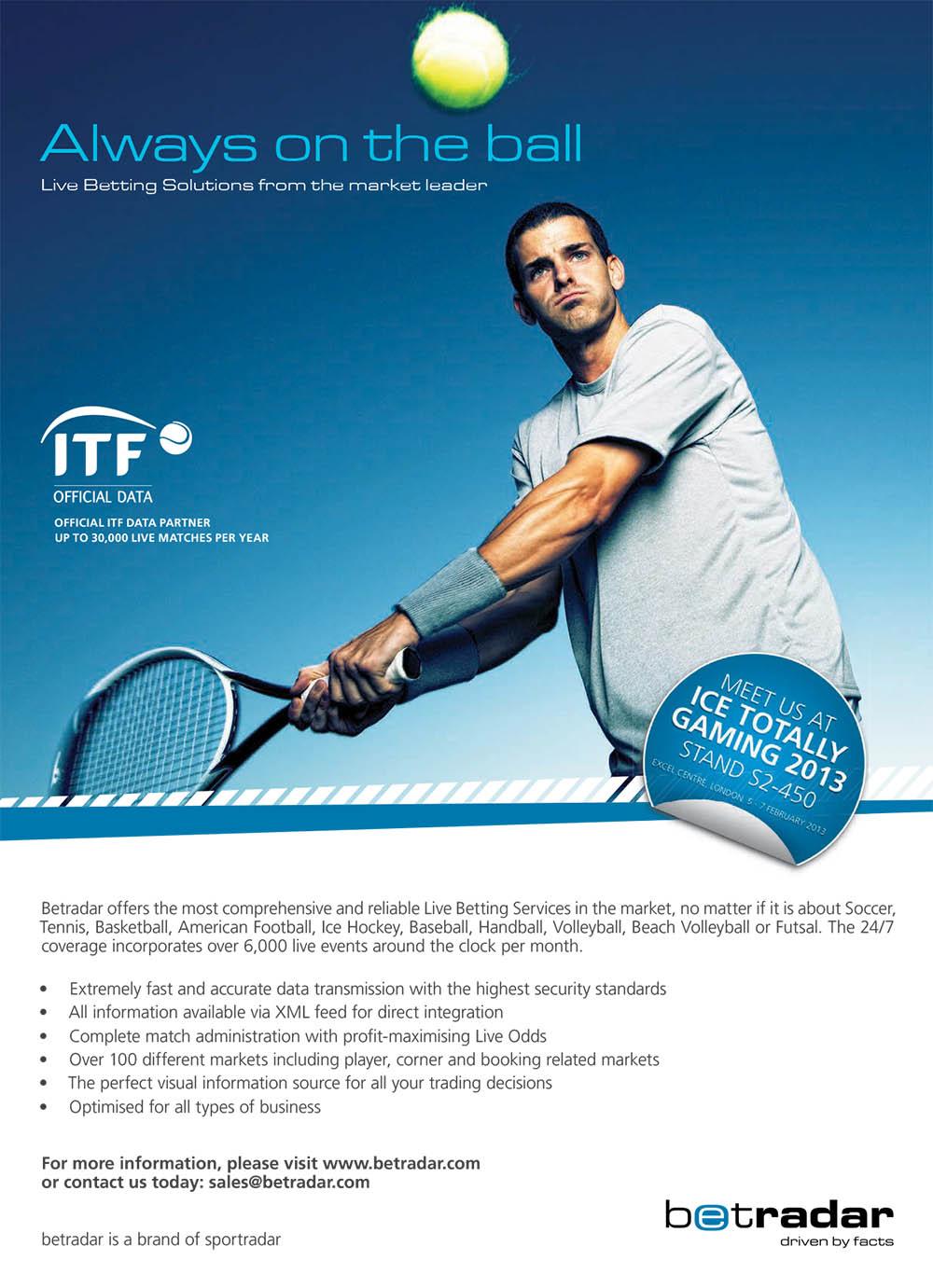 Always on the ball

Live Betting Solutions from the market leader

ITF

OFFICIAL DATA

OFFICIAL ITF DATA PARTNER
UP TO 30,000 LIVE MATCHES PER YEAR

MEET US AT
ICE TOTALLY
GAMING 2013
STAND S2-450
EXCEL CENTRE, LONDON 5 - 7 FEBRUARY 2013

Betradar offers the most comprehensive and reliable Live Betting Services in the market, no matter if it is about Soccer, Tennis, Basketball, American Football, Ice Hockey, Baseball, Handball, Volleyball, Beach Volleyball or Futsal. The 24/7 coverage incorporates over 6,000 live events around the clock per month.

• Extremely fast and accurate data transmission with the highest security standards
• All information available via XML feed for direct integration
• Complete match administration with profit-maximising Live Odds
• Over 100 different markets including player, corner and booking related markets
• The perfect visual information source for all your trading decisions
• Optimised for all types of business

For more information, please visit www.betradar.com
or contact us today: sales@betradar.com

betradar is a brand of sportradar

betradar
driven by facts